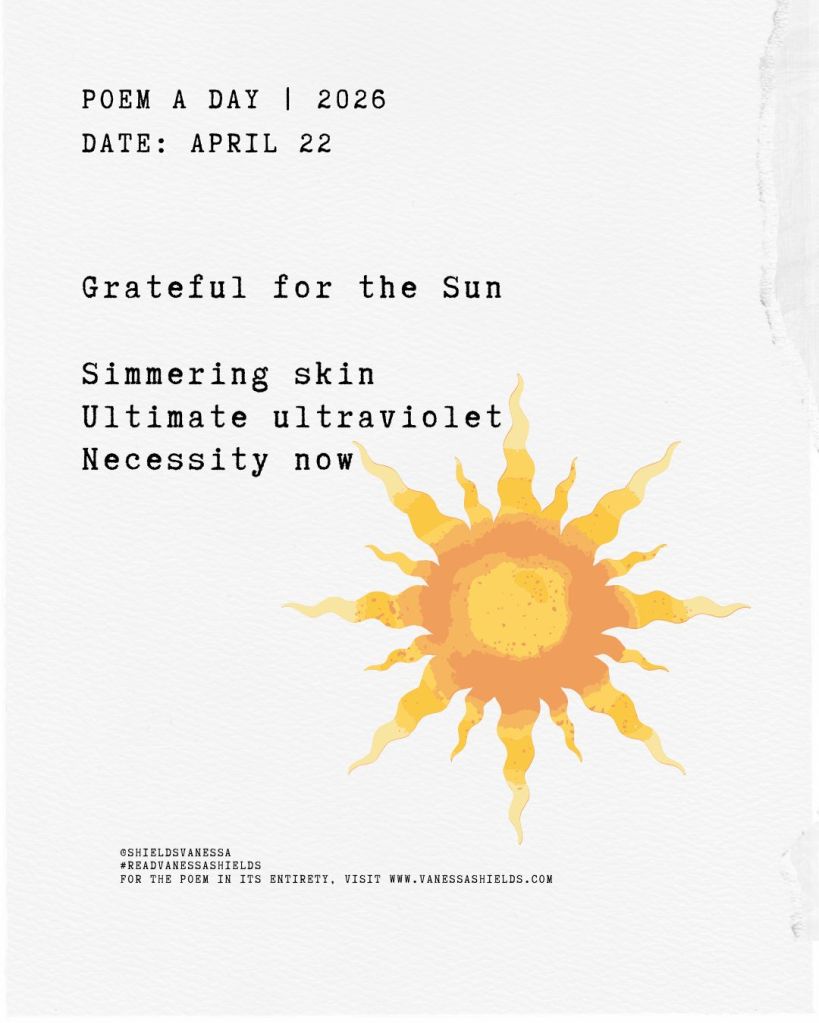 POEM A DAY | 2026
DATE: APRIL 22

Grateful for the Sun

Simmering skin
Ultimate ultraviolet
Necessity now

@SHIELDSVANESSA
#READVANESSASHIELDS
FOR THE POEM IN ITS ENTIRETY, VISIT WWW.VANESSASHIELDS.COM